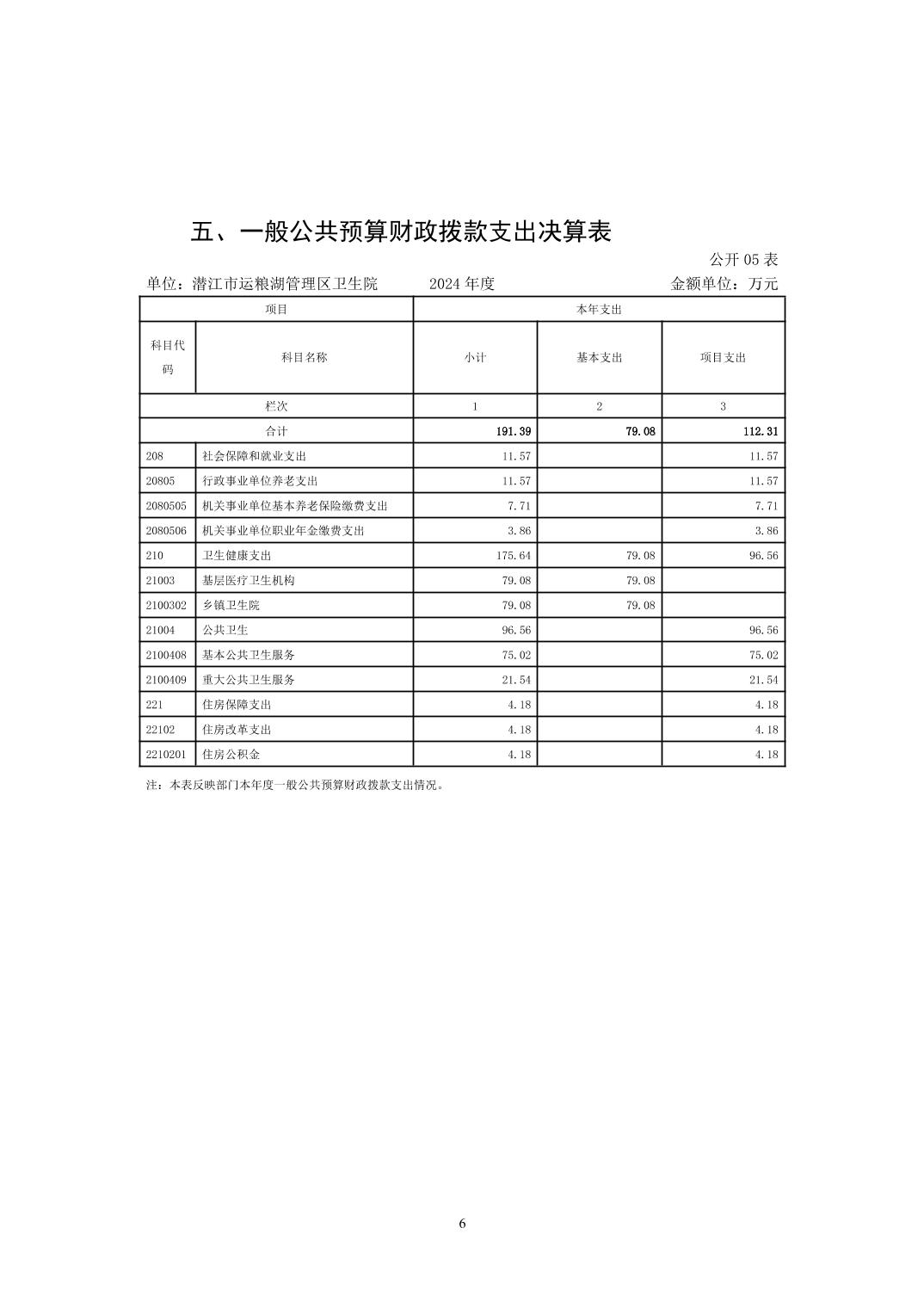 五、一般公共预算财政拨款支出决算表

公开 05 表

单位：潜江市运粮湖管理区卫生院　　2024 年度　　金额单位：万元

| 项目 | | 本年支出 | | |
|---|---|---|---|---|
| 科目代码 | 科目名称 | 小计 | 基本支出 | 项目支出 |
| 栏次 | | 1 | 2 | 3 |
| 合计 | | 191.39 | 79.08 | 112.31 |
| 208 | 社会保障和就业支出 | 11.57 | | 11.57 |
| 20805 | 行政事业单位养老支出 | 11.57 | | 11.57 |
| 2080505 | 机关事业单位基本养老保险缴费支出 | 7.71 | | 7.71 |
| 2080506 | 机关事业单位职业年金缴费支出 | 3.86 | | 3.86 |
| 210 | 卫生健康支出 | 175.64 | 79.08 | 96.56 |
| 21003 | 基层医疗卫生机构 | 79.08 | 79.08 | |
| 2100302 | 乡镇卫生院 | 79.08 | 79.08 | |
| 21004 | 公共卫生 | 96.56 | | 96.56 |
| 2100408 | 基本公共卫生服务 | 75.02 | | 75.02 |
| 2100409 | 重大公共卫生服务 | 21.54 | | 21.54 |
| 221 | 住房保障支出 | 4.18 | | 4.18 |
| 22102 | 住房改革支出 | 4.18 | | 4.18 |
| 2210201 | 住房公积金 | 4.18 | | 4.18 |

注：本表反映部门本年度一般公共预算财政拨款支出情况。

6